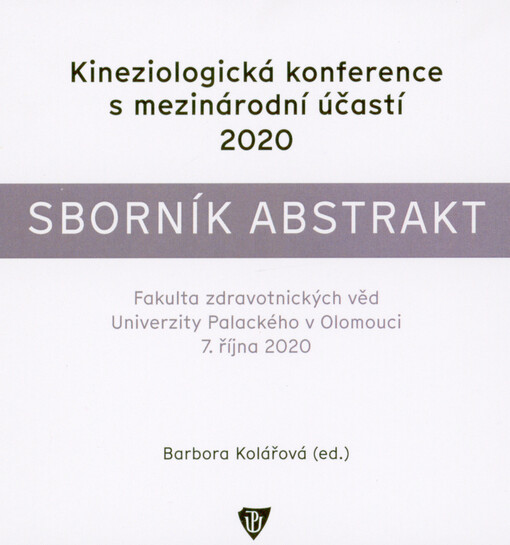 Kineziologická konference s mezinárodní účastí 2020

SBORNÍK ABSTRAKT

Fakulta zdravotnických věd Univerzity Palackého v Olomouci 7. října 2020

Barbora Kolářová (ed.)

UP